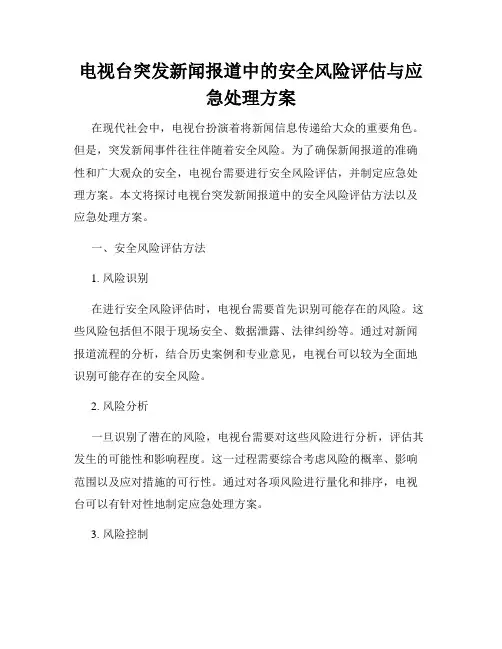 电视台突发新闻报道中的安全风险评估与应急处理方案

在现代社会中，电视台扮演着将新闻信息传递给大众的重要角色。但是，突发新闻事件往往伴随着安全风险。为了确保新闻报道的准确性和广大观众的安全，电视台需要进行安全风险评估，并制定应急处理方案。本文将探讨电视台突发新闻报道中的安全风险评估方法以及应急处理方案。

一、安全风险评估方法

1. 风险识别

在进行安全风险评估时，电视台需要首先识别可能存在的风险。这些风险包括但不限于现场安全、数据泄露、法律纠纷等。通过对新闻报道流程的分析，结合历史案例和专业意见，电视台可以较为全面地识别可能存在的安全风险。

2. 风险分析

一旦识别了潜在的风险，电视台需要对这些风险进行分析，评估其发生的可能性和影响程度。这一过程需要综合考虑风险的概率、影响范围以及应对措施的可行性。通过对各项风险进行量化和排序，电视台可以有针对性地制定应急处理方案。

3. 风险控制